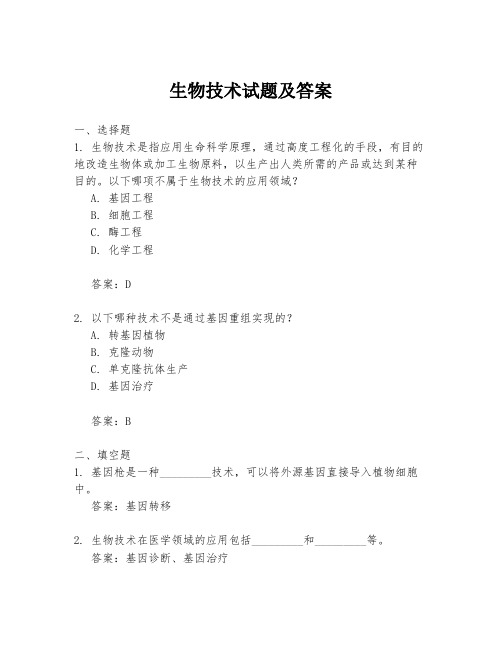 生物技术试题及答案

一、选择题

1. 生物技术是指应用生命科学原理，通过高度工程化的手段，有目的地改造生物体或加工生物原料，以生产出人类所需的产品或达到某种目的。以下哪项不属于生物技术的应用领域？

A. 基因工程

B. 细胞工程

C. 酶工程

D. 化学工程

答案：D

2. 以下哪种技术不是通过基因重组实现的？

A. 转基因植物

B. 克隆动物

C. 单克隆抗体生产

D. 基因治疗

答案：B

二、填空题

1. 基因枪是一种_________技术，可以将外源基因直接导入植物细胞中。

答案：基因转移

2. 生物技术在医学领域的应用包括_________和_________等。

答案：基因诊断、基因治疗